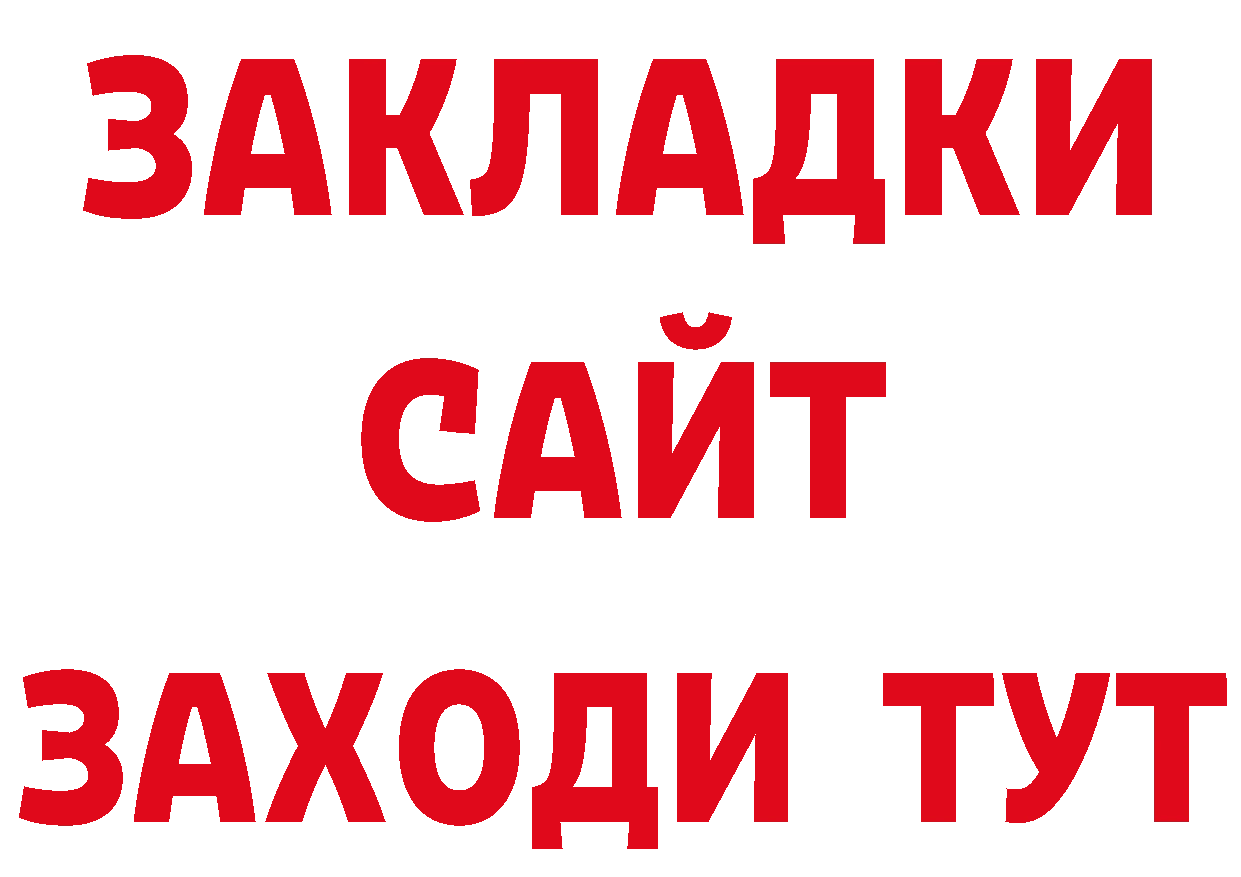 ЗАКЛАДКИ
САЙТ
ЗАХОДИ ТУТ